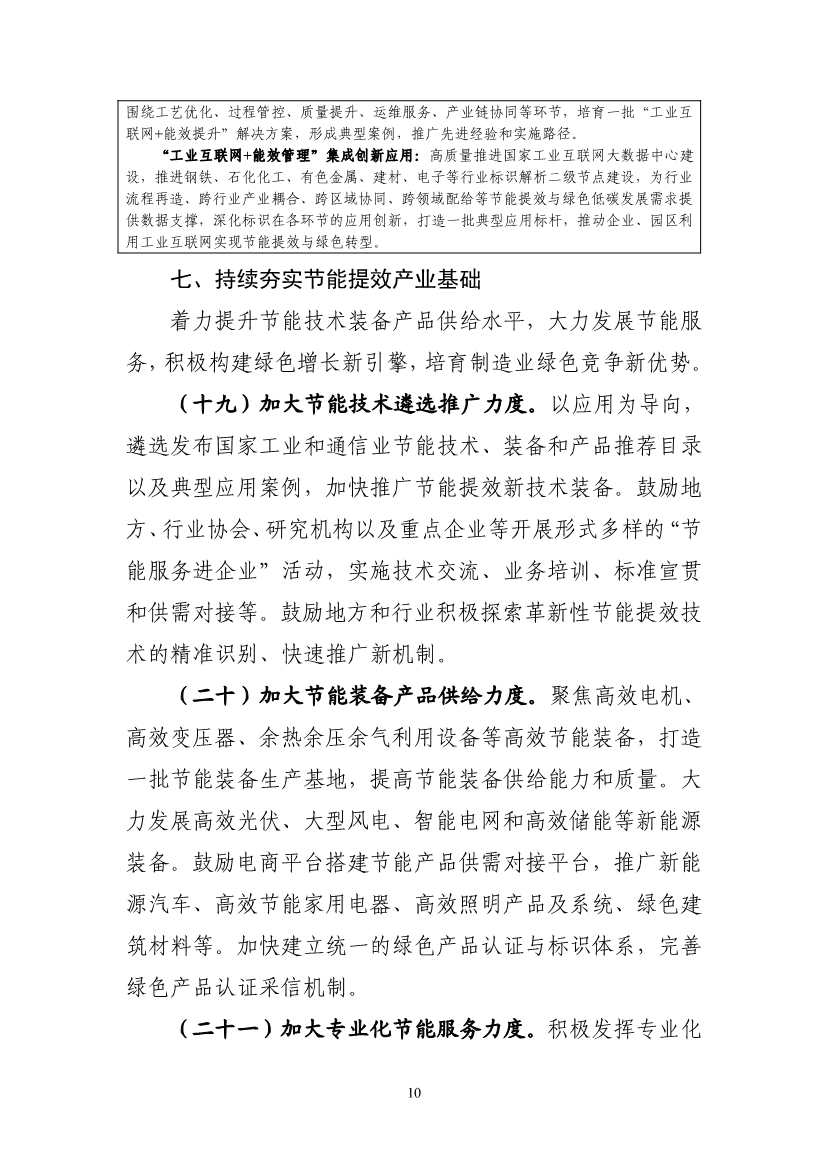 围绕工艺优化、过程管控、质量提升、运维服务、产业链协同等环节，培育一批“工业互联网+能效提升”解决方案，形成典型案例，推广先进经验和实施路径。

“工业互联网+能效管理”集成创新应用：高质量推进国家工业互联网大数据中心建设，推进钢铁、石化化工、有色金属、建材、电子等行业标识解析二级节点建设，为行业流程再造、跨行业产业耦合、跨区域协同、跨领域配给等节能提效与绿色低碳发展需求提供数据支撑，深化标识在各环节的应用创新，打造一批典型应用标杆，推动企业、园区利用工业互联网实现节能提效与绿色转型。

七、持续夯实节能提效产业基础

着力提升节能技术装备产品供给水平，大力发展节能服务，积极构建绿色增长新引擎，培育制造业绿色竞争新优势。

（十九）加大节能技术遴选推广力度。以应用为导向，遴选发布国家工业和通信业节能技术、装备和产品推荐目录以及典型应用案例，加快推广节能提效新技术装备。鼓励地方、行业协会、研究机构以及重点企业等开展形式多样的“节能服务进企业”活动，实施技术交流、业务培训、标准宣贯和供需对接等。鼓励地方和行业积极探索革新性节能提效技术的精准识别、快速推广新机制。

（二十）加大节能装备产品供给力度。聚焦高效电机、高效变压器、余热余压余气利用设备等高效节能装备，打造一批节能装备生产基地，提高节能装备供给能力和质量。大力发展高效光伏、大型风电、智能电网和高效储能等新能源装备。鼓励电商平台搭建节能产品供需对接平台，推广新能源汽车、高效节能家用电器、高效照明产品及系统、绿色建筑材料等。加快建立统一的绿色产品认证与标识体系，完善绿色产品认证采信机制。

（二十一）加大专业化节能服务力度。积极发挥专业化

10